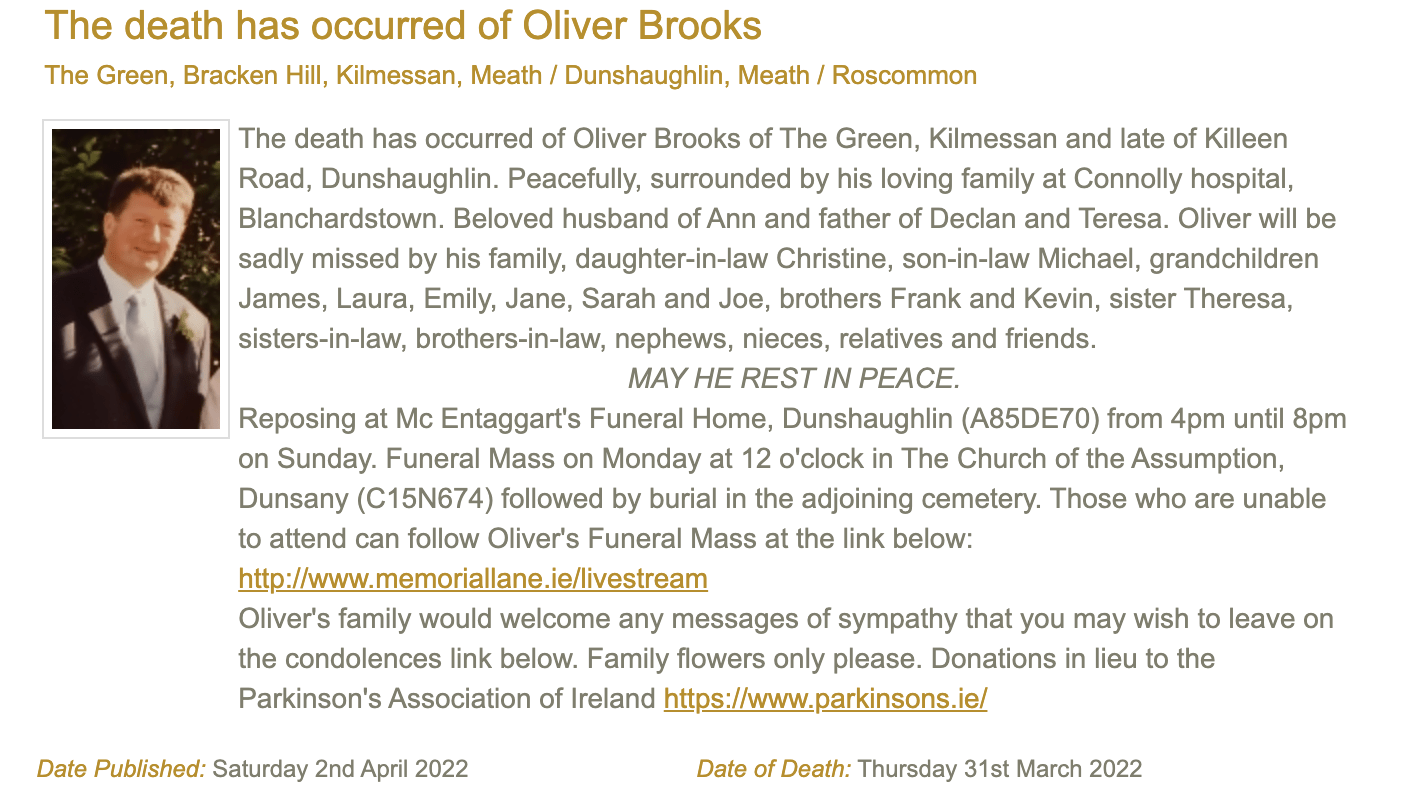 The death has occurred of Oliver Brooks

The Green, Bracken Hill, Kilmessan, Meath / Dunshaughlin, Meath / Roscommon

The death has occurred of Oliver Brooks of The Green, Kilmessan and late of Killeen Road, Dunshaughlin. Peacefully, surrounded by his loving family at Connolly hospital, Blanchardstown. Beloved husband of Ann and father of Declan and Teresa. Oliver will be sadly missed by his family, daughter-in-law Christine, son-in-law Michael, grandchildren James, Laura, Emily, Jane, Sarah and Joe, brothers Frank and Kevin, sister Theresa, sisters-in-law, brothers-in-law, nephews, nieces, relatives and friends.

MAY HE REST IN PEACE.

Reposing at Mc Entaggart's Funeral Home, Dunshaughlin (A85DE70) from 4pm until 8pm on Sunday. Funeral Mass on Monday at 12 o'clock in The Church of the Assumption, Dunsany (C15N674) followed by burial in the adjoining cemetery. Those who are unable to attend can follow Oliver's Funeral Mass at the link below:
http://www.memoriallane.ie/livestream
Oliver's family would welcome any messages of sympathy that you may wish to leave on the condolences link below. Family flowers only please. Donations in lieu to the Parkinson's Association of Ireland https://www.parkinsons.ie/

Date Published: Saturday 2nd April 2022

Date of Death: Thursday 31st March 2022